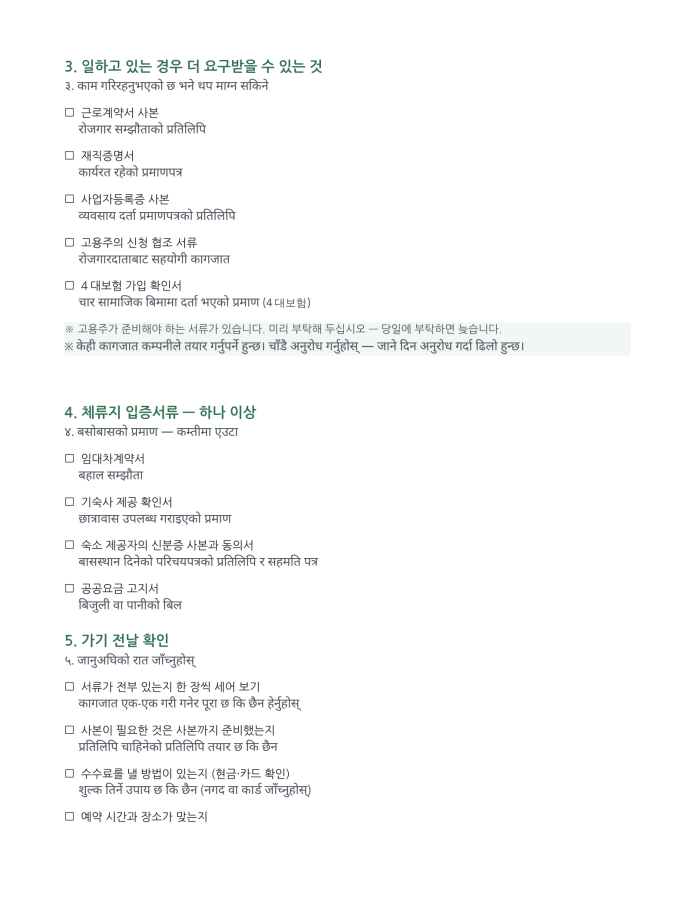 3. 일하고 있는 경우 더 요구받을 수 있는 것
३. काम गरिरहनुभएको छ भने थप माग्न सकिने

☐ 근로계약서 사본
रोजगार सम्झौताको प्रतिलिपि

☐ 재직증명서
कार्यरत रहेको प्रमाणपत्र

☐ 사업자등록증 사본
व्यवसाय दर्ता प्रमाणपत्रको प्रतिलिपि

☐ 고용주의 신청 협조 서류
रोजगारदाताबाट सहयोगी कागजात

☐ 4대보험 가입 확인서
चार सामाजिक बिमामा दर्ता भएको प्रमाण (4대보험)

※ 고용주가 준비해야 하는 서류가 있습니다. 미리 부탁해 두십시오 — 당일에 부탁하면 늦습니다.
※ केही कागजात कम्पनीले तयार गर्नुपर्ने हुन्छ। चाँडै अनुरोध गर्नुहोस् — जाने दिन अनुरोध गर्दा ढिलो हुन्छ।

4. 체류지 입증서류 — 하나 이상
४. बसोबासको प्रमाण — कम्तीमा एउटा

☐ 임대차계약서
बहाल सम्झौता

☐ 기숙사 제공 확인서
छात्रावास उपलब्ध गराइएको प्रमाण

☐ 숙소 제공자의 신분증 사본과 동의서
बासस्थान दिनेको परिचयपत्रको प्रतिलिपि र सहमति पत्र

☐ 공공요금 고지서
बिजुली वा पानीको बिल

5. 가기 전날 확인
५. जानुअघिको रात जाँच्नुहोस्

☐ 서류가 전부 있는지 한 장씩 세어 보기
कागजात एक-एक गरी गनेर पूरा छ कि छैन हेर्नुहोस्

☐ 사본이 필요한 것은 사본까지 준비했는지
प्रतिलिपि चाहिनेको प्रतिलिपि तयार छ कि छैन

☐ 수수료를 낼 방법이 있는지 (현금·카드 확인)
शुल्क तिर्ने उपाय छ कि छैन (नगद वा कार्ड जाँच्नुहोस्)

☐ 예약 시간과 장소가 맞는지